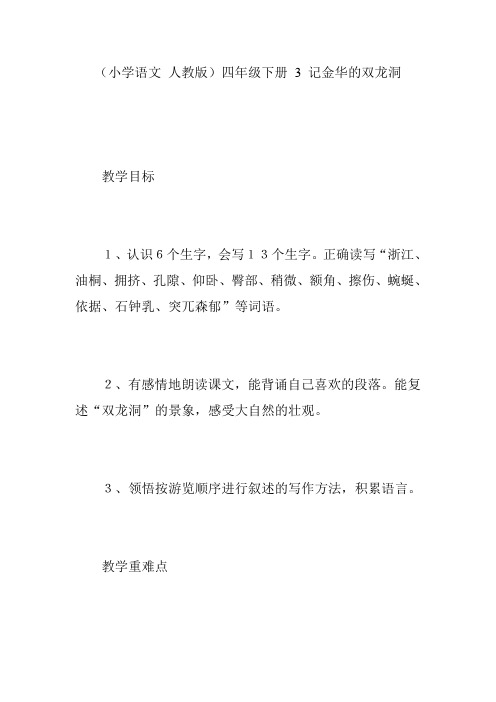 （小学语文 人教版）四年级下册 3 记金华的双龙洞

教学目标

１、认识６个生字，会写１３个生字。正确读写“浙江、油桐、拥挤、孔隙、仰卧、臀部、稍微、额角、擦伤、蜿蜒、依据、石钟乳、突兀森郁”等词语。

２、有感情地朗读课文，能背诵自己喜欢的段落。能复述“双龙洞”的景象，感受大自然的壮观。

３、领悟按游览顺序进行叙述的写作方法，积累语言。

教学重难点